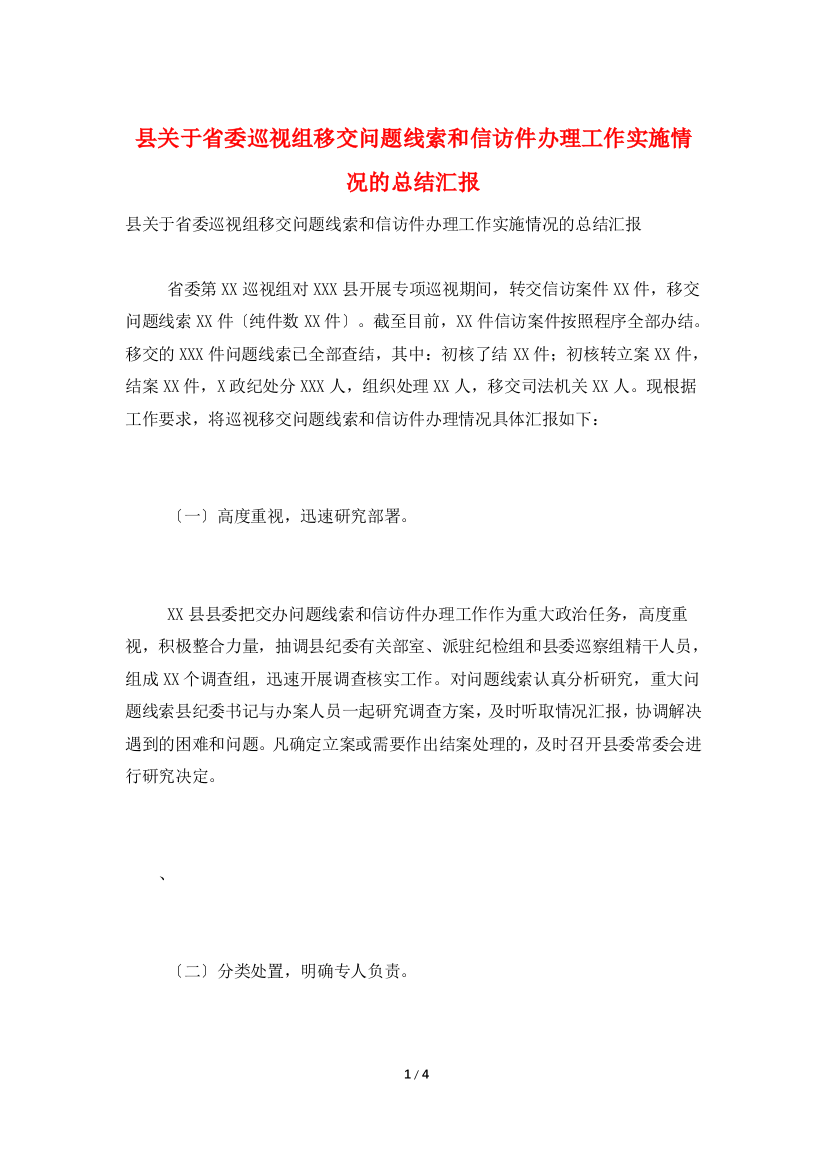 县关于省委巡视组移交问题线索和信访件办理工作实施情况的总结汇报

县关于省委巡视组移交问题线索和信访件办理工作实施情况的总结汇报

省委第XX巡视组对XXX县开展专项巡视期间，转交信访案件XX件，移交问题线索XX件〔纯件数XX件〕。截至目前，XX件信访案件按照程序全部办结。移交的XXX件问题线索已全部查结，其中：初核了结XX件；初核转立案XX件，结案XX件，X政纪处分XXX人，组织处理XX人，移交司法机关XX人。现根据工作要求，将巡视移交问题线索和信访件办理情况具体汇报如下：

〔一〕高度重视，迅速研究部署。

XX县县委把交办问题线索和信访件办理工作作为重大政治任务，高度重视，积极整合力量，抽调县纪委有关部室、派驻纪检组和县委巡察组精干人员，组成XX个调查组，迅速开展调查核实工作。对问题线索认真分析研究，重大问题线索县纪委书记与办案人员一起研究调查方案，及时听取情况汇报，协调解决遇到的困难和问题。凡确定立案或需要作出结案处理的，及时召开县委常委会进行研究决定。

、

〔二〕分类处置，明确专人负责。

1 / 4